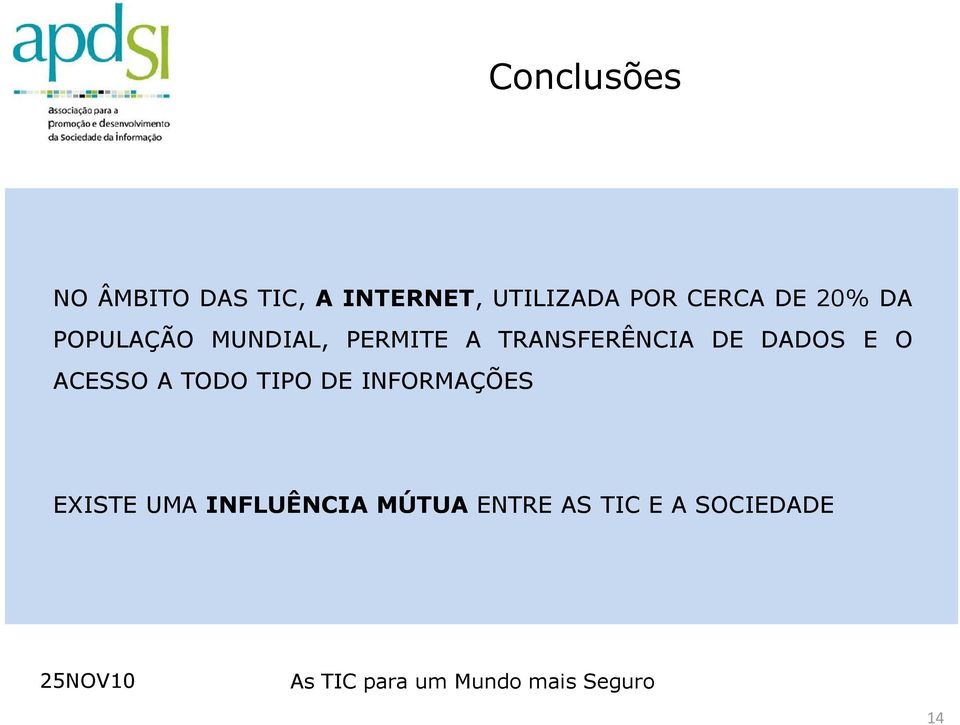 apdsi

associação para a promoção e desenvolvimento da Sociedade da informação

Conclusões

NO ÂMBITO DAS TIC, A INTERNET, UTILIZADA POR CERCA DE 20% DA POPULAÇÃO MUNDIAL, PERMITE A TRANSFERÊNCIA DE DADOS E O ACESSO A TODO TIPO DE INFORMAÇÕES

EXISTE UMA INFLUÊNCIA MÚTUA ENTRE AS TIC E A SOCIEDADE

25NOV10

As TIC para um Mundo mais Seguro

14